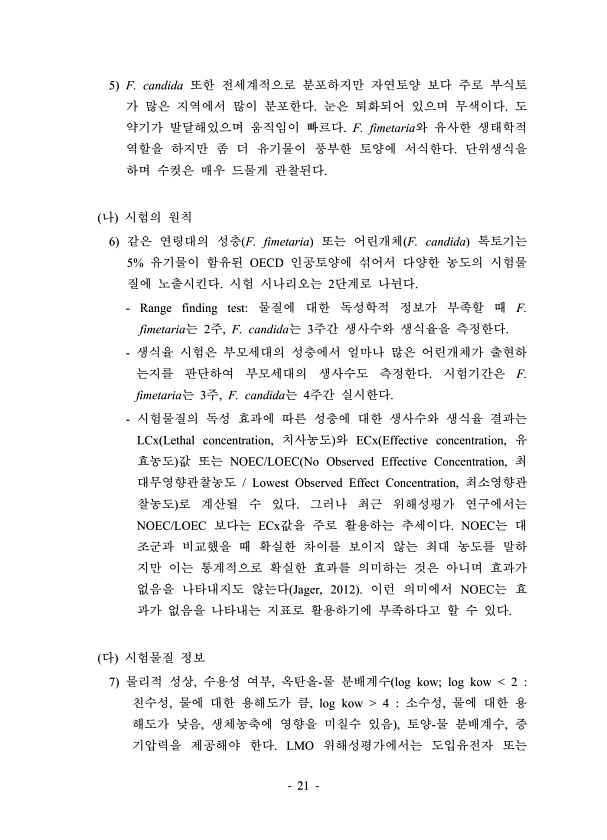 5) F. candida 또한 전세계적으로 분포하지만 자연토양 보다 주로 부식토가 많은 지역에서 많이 분포한다. 눈은 퇴화되어 있으며 무색이다. 도약기가 발달해있으며 움직임이 빠르다. F. fimetaria와 유사한 생태학적 역할을 하지만 좀 더 유기물이 풍부한 토양에 서식한다. 단위생식을 하며 수컷은 매우 드물게 관찰된다.

(나) 시험의 원칙

6) 같은 연령대의 성충(F. fimetaria) 또는 어린개체(F. candida) 톡토기는 5% 유기물이 함유된 OECD 인공토양에 섞어서 다양한 농도의 시험물질에 노출시킨다. 시험 시나리오는 2단계로 나뉜다.

- Range finding test: 물질에 대한 독성학적 정보가 부족할 때 F. fimetaria는 2주, F. candida는 3주간 생사수와 생식율을 측정한다.

- 생식율 시험은 부모세대의 성충에서 얼마나 많은 어린개체가 출현하는지를 판단하여 부모세대의 생사수도 측정한다. 시험기간은 F. fimetaria는 3주, F. candida는 4주간 실시한다.

- 시험물질의 독성 효과에 따른 성충에 대한 생사수와 생식율 결과는 LCx(Lethal concentration, 치사농도)와 ECx(Effective concentration, 유효농도)값 또는 NOEC/LOEC(No Observed Effective Concentration, 최대무영향관찰농도 / Lowest Observed Effect Concentration, 최소영향관찰농도)로 계산될 수 있다. 그러나 최근 위해성평가 연구에서는 NOEC/LOEC 보다는 ECx값을 주로 활용하는 추세이다. NOEC는 대조군과 비교했을 때 확실한 차이를 보이지 않는 최대 농도를 말하지만 이는 통계적으로 확실한 효과를 의미하는 것은 아니며 효과가 없음을 나타내지도 않는다(Jager, 2012). 이런 의미에서 NOEC는 효과가 없음을 나타내는 지표로 활용하기에 부족하다고 할 수 있다.

(다) 시험물질 정보

7) 물리적 성상, 수용성 여부, 옥탄올-물 분배계수(log kow; log kow < 2 : 친수성, 물에 대한 용해도가 큼, log kow > 4 : 소수성, 물에 대한 용해도가 낮음, 생체농축에 영향을 미칠수 있음), 토양-물 분배계수, 증기압력을 제공해야 한다. LMO 위해성평가에서는 도입유전자 또는

- 21 -